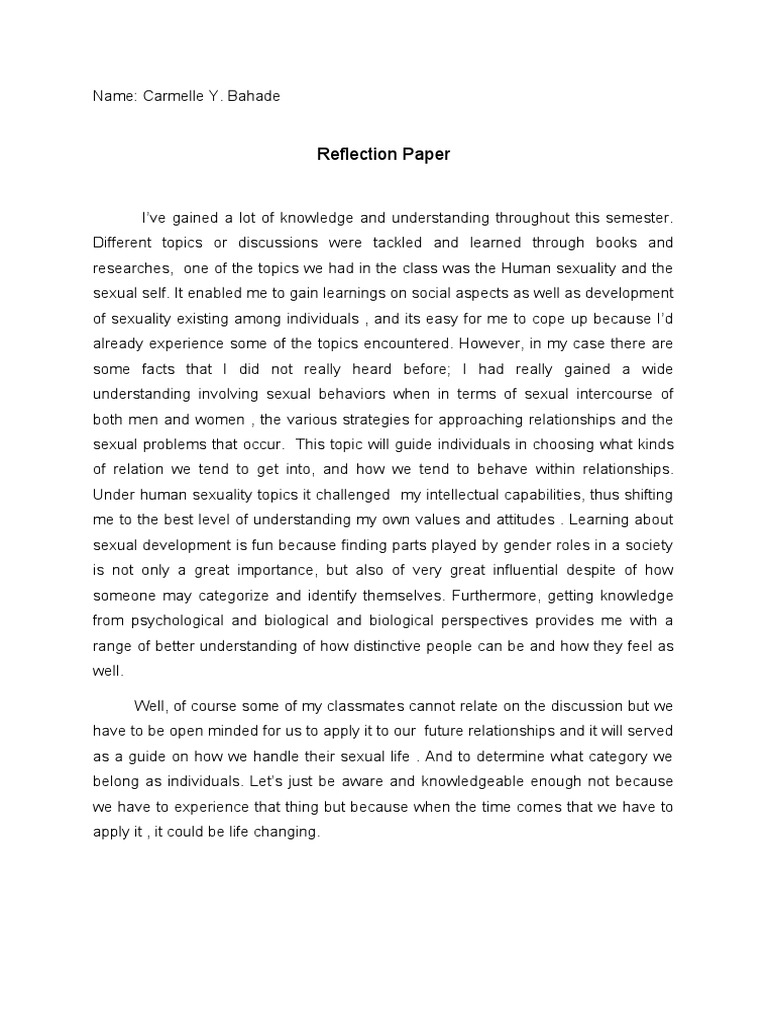 Name: Carmelle Y. Bahade

Reflection Paper

I've gained a lot of knowledge and understanding throughout this semester. Different topics or discussions were tackled and learned through books and researches, one of the topics we had in the class was the Human sexuality and the sexual self. It enabled me to gain learnings on social aspects as well as development of sexuality existing among individuals , and its easy for me to cope up because I'd already experience some of the topics encountered. However, in my case there are some facts that I did not really heard before; I had really gained a wide understanding involving sexual behaviors when in terms of sexual intercourse of both men and women , the various strategies for approaching relationships and the sexual problems that occur. This topic will guide individuals in choosing what kinds of relation we tend to get into, and how we tend to behave within relationships. Under human sexuality topics it challenged my intellectual capabilities, thus shifting me to the best level of understanding my own values and attitudes . Learning about sexual development is fun because finding parts played by gender roles in a society is not only a great importance, but also of very great influential despite of how someone may categorize and identify themselves. Furthermore, getting knowledge from psychological and biological and biological perspectives provides me with a range of better understanding of how distinctive people can be and how they feel as well.

Well, of course some of my classmates cannot relate on the discussion but we have to be open minded for us to apply it to our future relationships and it will served as a guide on how we handle their sexual life . And to determine what category we belong as individuals. Let's just be aware and knowledgeable enough not because we have to experience that thing but because when the time comes that we have to apply it , it could be life changing.